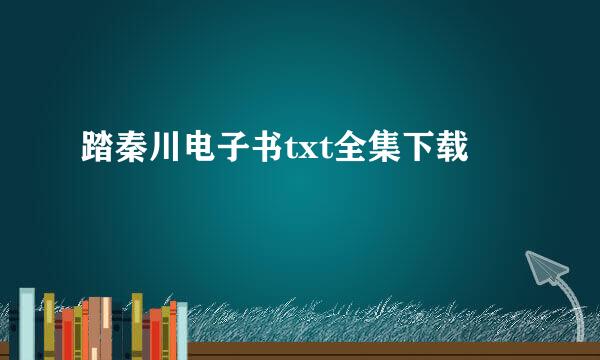 踏秦川电子书txt全集下载